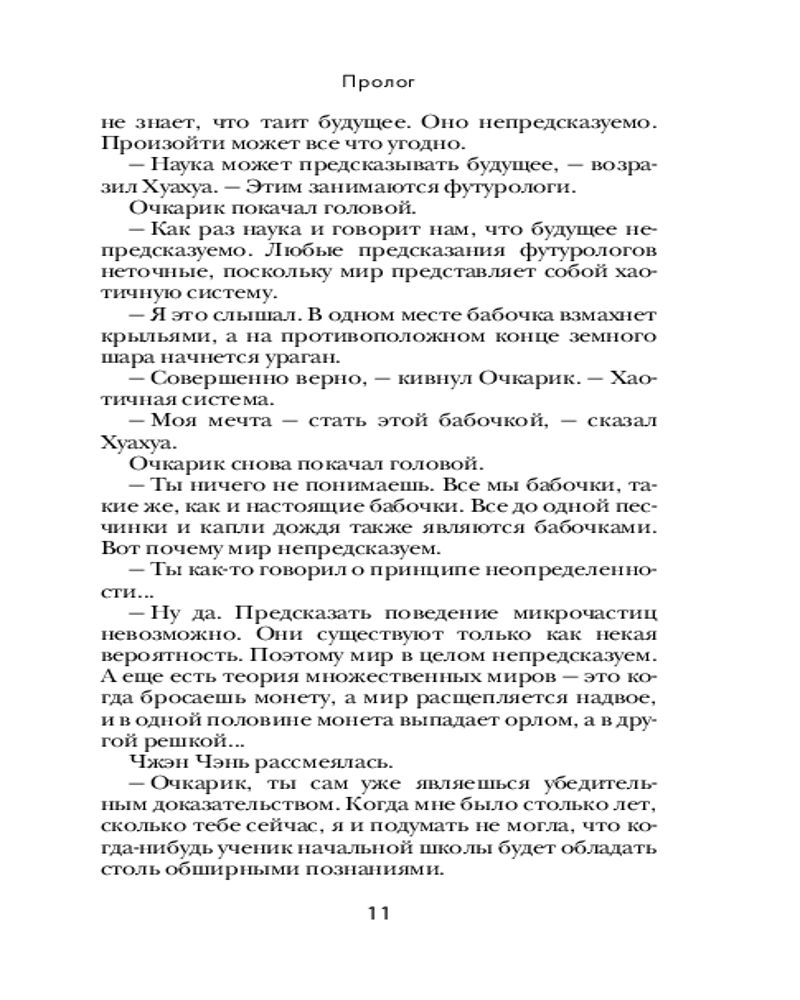 Пролог

не знает, что таит будущее. Оно непредсказуемо. Произойти может все что угодно.

— Наука может предсказывать будущее, — возразил Хуахуа. — Этим занимаются футурологи.

Очкарик покачал головой.

— Как раз наука и говорит нам, что будущее непредсказуемо. Любые предсказания футурологов неточные, поскольку мир представляет собой хаотичную систему.

— Я это слышал. В одном месте бабочка взмахнет крыльями, а на противоположном конце земного шара начнется ураган.

— Совершенно верно, — кивнул Очкарик. — Хаотичная система.

— Моя мечта — стать этой бабочкой, — сказал Хуахуа.

Очкарик снова покачал головой.

— Ты ничего не понимаешь. Все мы бабочки, такие же, как и настоящие бабочки. Все до одной песчинки и капли дождя также являются бабочками. Вот почему мир непредсказуем.

— Ты как-то говорил о принципе неопределенности...

— Ну да. Предсказать поведение микрочастиц невозможно. Они существуют только как некая вероятность. Поэтому мир в целом непредсказуем. А еще есть теория множественных миров — это когда бросаешь монету, а мир расщепляется надвое, и в одной половине монета выпадает орлом, а в другой решкой...

Чжэн Чэнь рассмеялась.

— Очкарик, ты сам уже являешься убедительным доказательством. Когда мне было столько лет, сколько тебе сейчас, я и подумать не могла, что когда-нибудь ученик начальной школы будет обладать столь обширными познаниями.

11